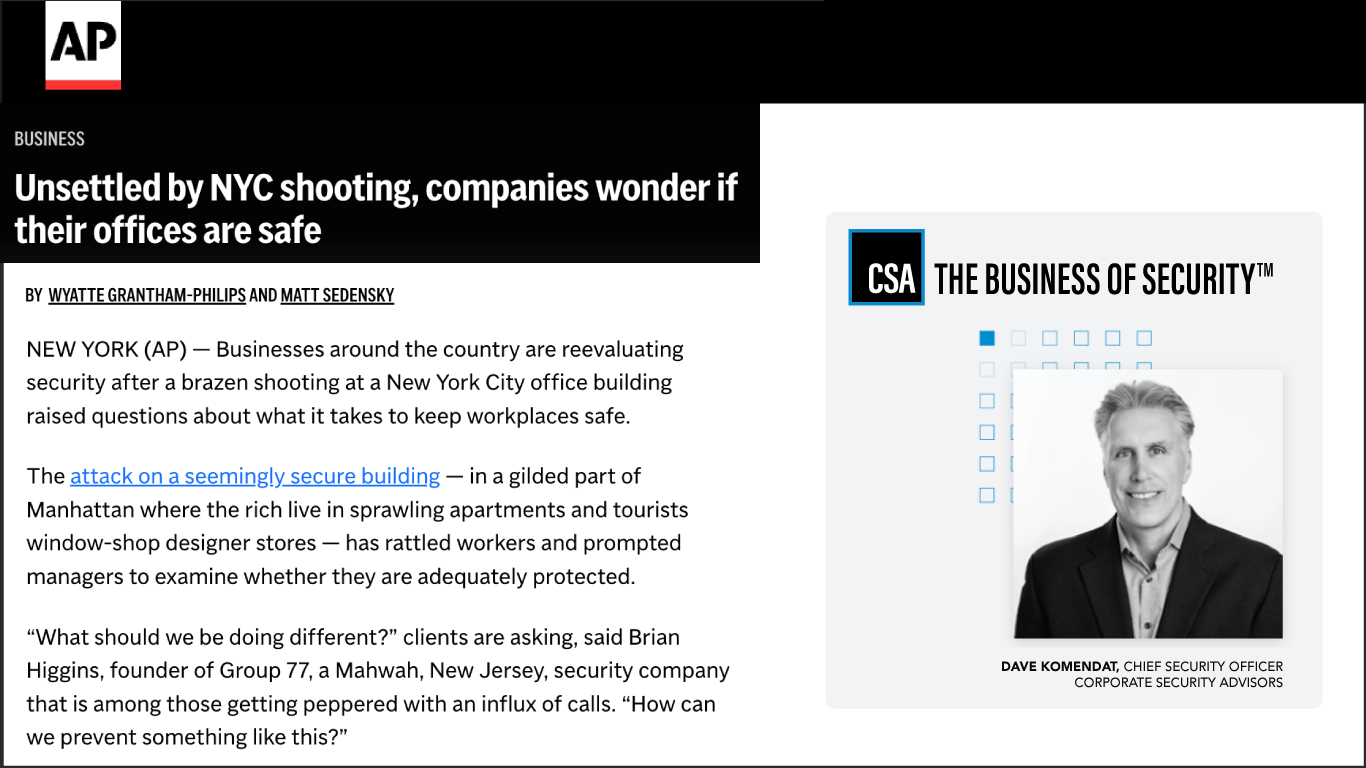 AP

BUSINESS

Unsettled by NYC shooting, companies wonder if their offices are safe

BY WYATTE GRANTHAM-PHILIPS AND MATT SEDENSKY

NEW YORK (AP) — Businesses around the country are reevaluating security after a brazen shooting at a New York City office building raised questions about what it takes to keep workplaces safe.

The attack on a seemingly secure building — in a gilded part of Manhattan where the rich live in sprawling apartments and tourists window-shop designer stores — has rattled workers and prompted managers to examine whether they are adequately protected.

“What should we be doing different?” clients are asking, said Brian Higgins, founder of Group 77, a Mahwah, New Jersey, security company that is among those getting peppered with an influx of calls. “How can we prevent something like this?”

CSA THE BUSINESS OF SECURITY™

DAVE KOMENDAT, CHIEF SECURITY OFFICER
CORPORATE SECURITY ADVISORS